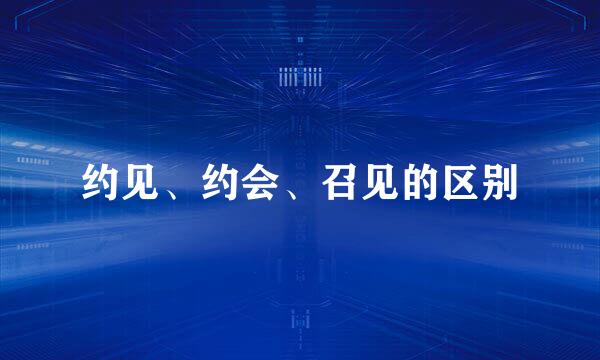 约见、约会、召见的区别